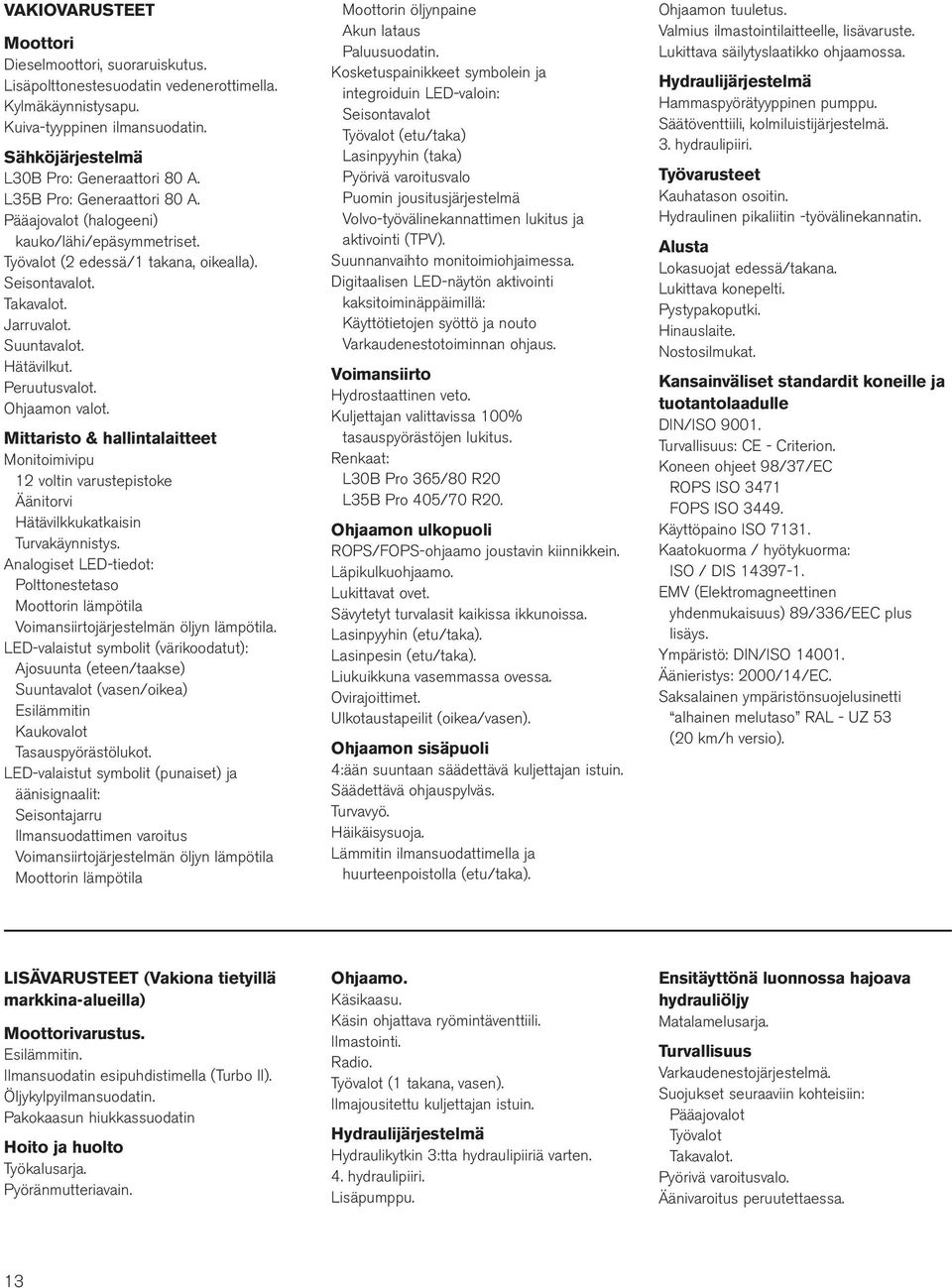 VAKIOVARUSTEET

Moottori
Dieselmoottori, suoraruiskutus.
Lisäpolttonestesuodatin vedenerottimella.
Kylmäkäynnistysapu.
Kuiva-tyyppinen ilmansuodatin.

Sähköjärjestelmä
L30B Pro: Generaattori 80 A.
L35B Pro: Generaattori 80 A.
Pääajovalot (halogeeni) kauko/lähi/epäsymmetriset.
Työvalot (2 edessä/1 takana, oikealla).
Seisontavalot.
Takavalot.
Jarruvalot.
Suuntavalot.
Hätävilkut.
Peruutusvalot.
Ohjaamon valot.

Mittaristo & hallintalaitteet
Monitoimivipu
12 voltin varustepistoke
Äänitorvi
Hätävilkkukatkaisin
Turvakäynnistys.
Analogiset LED-tiedot:
Polttonestetaso
Moottorin lämpötila
Voimansiirtojärjestelmän öljyn lämpötila.
LED-valaistut symbolit (värikoodatut):
Ajosuunta (eteen/taakse)
Suuntavalot (vasen/oikea)
Esilämmitin
Kaukovalot
Tasauspyörästölukot.
LED-valaistut symbolit (punaiset) ja äänisignaalit:
Seisontajarru
Ilmansuodattimen varoitus
Voimansiirtojärjestelmän öljyn lämpötila
Moottorin lämpötila
Moottorin öljynpaine
Akun lataus
Paluusuodatin.
Kosketuspainikkeet symbolein ja integroiduin LED-valoin:
Seisontavalot
Työvalot (etu/taka)
Lasinpyyhin (taka)
Pyörivä varoitusvalo
Puomin jousitusjärjestelmä
Volvo-työvälinekannattimen lukitus ja aktivointi (TPV).
Suunnanvaihto monitoimiohjaimessa.
Digitaalisen LED-näytön aktivointi kaksitoiminäppäimillä:
Käyttötietojen syöttö ja nouto
Varkaudenestotoiminnan ohjaus.

Voimansiirto
Hydrostaattinen veto.
Kuljettajan valittavissa 100% tasauspyörästöjen lukitus.
Renkaat:
L30B Pro 365/80 R20
L35B Pro 405/70 R20.

Ohjaamon ulkopuoli
ROPS/FOPS-ohjaamo joustavin kiinnikkein.
Läpikulkuohjaamo.
Lukittavat ovet.
Sävytetyt turvalasit kaikissa ikkunoissa.
Lasinpyyhin (etu/taka).
Lasinpesin (etu/taka).
Liukuikkuna vasemmassa ovessa.
Ovirajoittimet.
Ulkotaustapeilit (oikea/vasen).

Ohjaamon sisäpuoli
4:ään suuntaan säädettävä kuljettajan istuin.
Säädettävä ohjauspylväs.
Turvavyö.
Häikäisysuoja.
Lämmitin ilmansuodattimella ja huurteenpoistolla (etu/taka).
Ohjaamon tuuletus.
Valmius ilmastointilaitteelle, lisävaruste.
Lukittava säilytyslaatikko ohjaamossa.

Hydraulijärjestelmä
Hammaspyörätyyppinen pumppu.
Säätöventtiili, kolmiluistijärjestelmä.
3. hydraulipiiri.

Työvarusteet
Kauhatason osoitin.
Hydraulinen pikaliitin -työvälinekannatin.

Alusta
Lokasuojat edessä/takana.
Lukittava konepelti.
Pystypakoputki.
Hinauslaite.
Nostosilmukat.

Kansainväliset standardit koneille ja tuotantolaadulle
DIN/ISO 9001.
Turvallisuus: CE - Criterion.
Koneen ohjeet 98/37/EC
ROPS ISO 3471
FOPS ISO 3449.
Käyttöpaino ISO 7131.
Kaatokuorma / hyötykuorma: ISO / DIS 14397-1.
EMV (Elektromagneettinen yhdenmukaisuus) 89/336/EEC plus lisäys.
Ympäristö: DIN/ISO 14001.
Äänieristys: 2000/14/EC.
Saksalainen ympäristönsuojelusinetti “alhainen melutaso” RAL - UZ 53 (20 km/h versio).

LISÄVARUSTEET (Vakiona tietyillä markkina-alueilla)

Moottorivarustus.
Esilämmitin.
Ilmansuodatin esipuhdistimella (Turbo II).
Öljykylpyilmansuodatin.
Pakokaasun hiukkassuodatin

Hoito ja huolto
Työkalusarja.
Pyöränmutteriavain.

Ohjaamo.
Käsikaasu.
Käsin ohjattava ryömintäventtiili.
Ilmastointi.
Radio.
Työvalot (1 takana, vasen).
Ilmajousitettu kuljettajan istuin.

Hydraulijärjestelmä
Hydraulikytkin 3:tta hydraulipiiriä varten.
4. hydraulipiiri.
Lisäpumppu.

Ensitäyttönä luonnossa hajoava hydrauliöljy
Matalamelusarja.

Turvallisuus
Varkaudenestojärjestelmä.
Suojukset seuraaviin kohteisiin:
Pääajovalot
Työvalot
Takavalot.
Pyörivä varoitusvalo.
Äänivaroitus peruutettaessa.

13